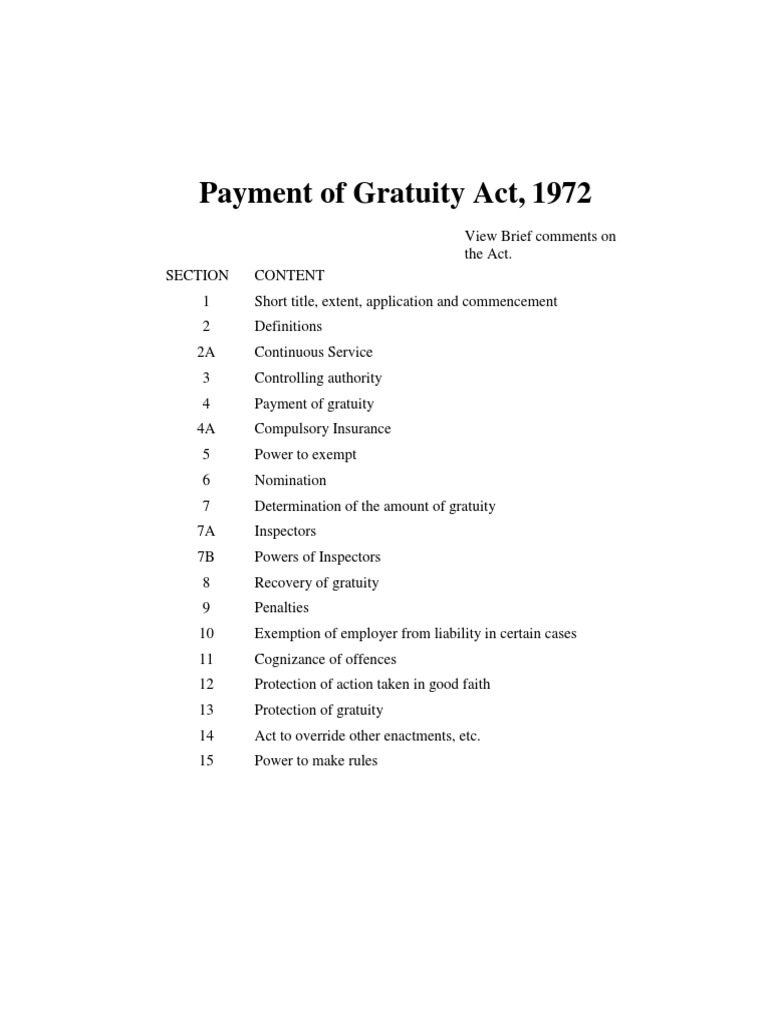 Payment of Gratuity Act, 1972

View Brief comments on the Act.

| SECTION | CONTENT |
|---|---|
| 1 | Short title, extent, application and commencement |
| 2 | Definitions |
| 2A | Continuous Service |
| 3 | Controlling authority |
| 4 | Payment of gratuity |
| 4A | Compulsory Insurance |
| 5 | Power to exempt |
| 6 | Nomination |
| 7 | Determination of the amount of gratuity |
| 7A | Inspectors |
| 7B | Powers of Inspectors |
| 8 | Recovery of gratuity |
| 9 | Penalties |
| 10 | Exemption of employer from liability in certain cases |
| 11 | Cognizance of offences |
| 12 | Protection of action taken in good faith |
| 13 | Protection of gratuity |
| 14 | Act to override other enactments, etc. |
| 15 | Power to make rules |